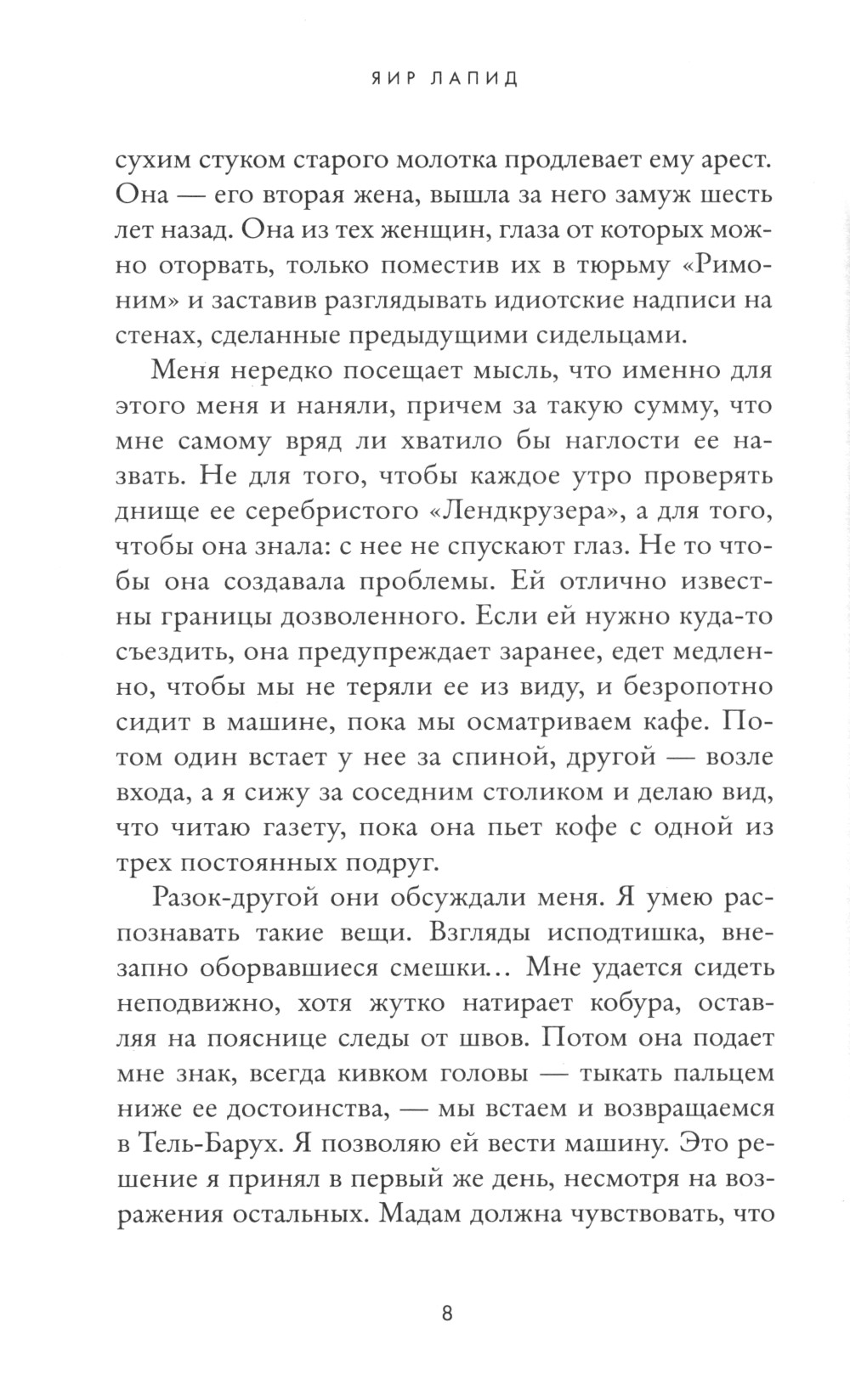 ЯИР ЛАПИД

сухим стуком старого молотка продлевает ему арест. Она — его вторая жена, вышла за него замуж шесть лет назад. Она из тех женщин, глаза от которых можно оторвать, только поместив их в тюрьму «Римоним» и заставив разглядывать идиотские надписи на стенах, сделанные предыдущими сидельцами.

Меня нередко посещает мысль, что именно для этого меня и наняли, причем за такую сумму, что мне самому вряд ли хватило бы наглости ее назвать. Не для того, чтобы каждое утро проверять днище ее серебристого «Лендкрузера», а для того, чтобы она знала: с нее не спускают глаз. Не то чтобы она создавала проблемы. Ей отлично известны границы дозволенного. Если ей нужно куда-то съездить, она предупреждает заранее, едет медленно, чтобы мы не теряли ее из виду, и безропотно сидит в машине, пока мы осматриваем кафе. Потом один встает у нее за спиной, другой — возле входа, а я сижу за соседним столиком и делаю вид, что читаю газету, пока она пьет кофе с одной из трех постоянных подруг.

Разок-другой они обсуждали меня. Я умею распознавать такие вещи. Взгляды исподтишка, внезапно оборвавшиеся смешки… Мне удается сидеть неподвижно, хотя жутко натирает кобура, оставляя на пояснице следы от швов. Потом она подает мне знак, всегда кивком головы — тыкать пальцем ниже ее достоинства, — мы встаем и возвращаемся в Тель-Барух. Я позволяю ей вести машину. Это решение я принял в первый же день, несмотря на возражения остальных. Мадам должна чувствовать, что

8